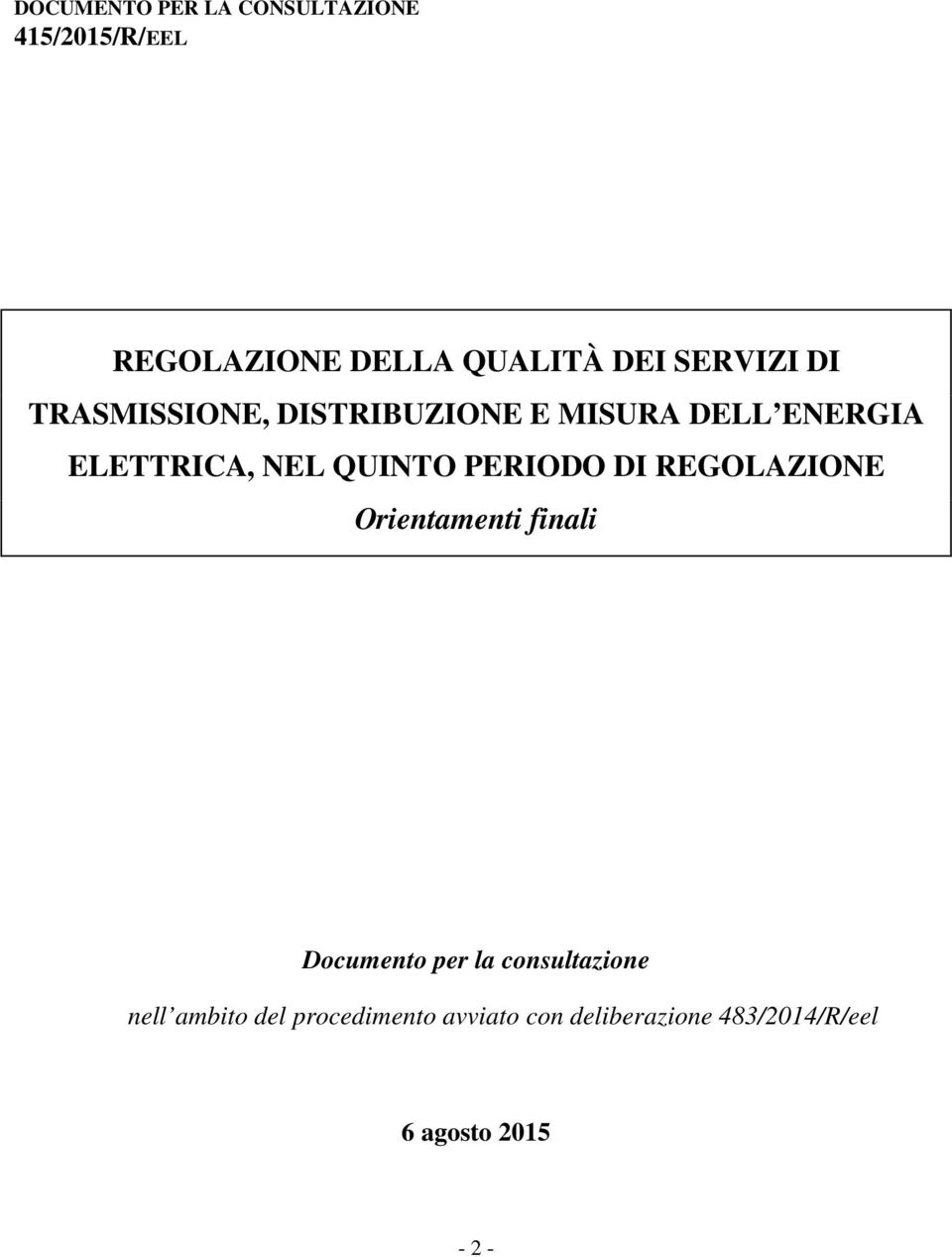 DOCUMENTO PER LA CONSULTAZIONE
415/2015/R/EEL

REGOLAZIONE DELLA QUALITÀ DEI SERVIZI DI TRASMISSIONE, DISTRIBUZIONE E MISURA DELL ENERGIA ELETTRICA, NEL QUINTO PERIODO DI REGOLAZIONE

Orientamenti finali

Documento per la consultazione

nell ambito del procedimento avviato con deliberazione 483/2014/R/eel

6 agosto 2015

- 2 -